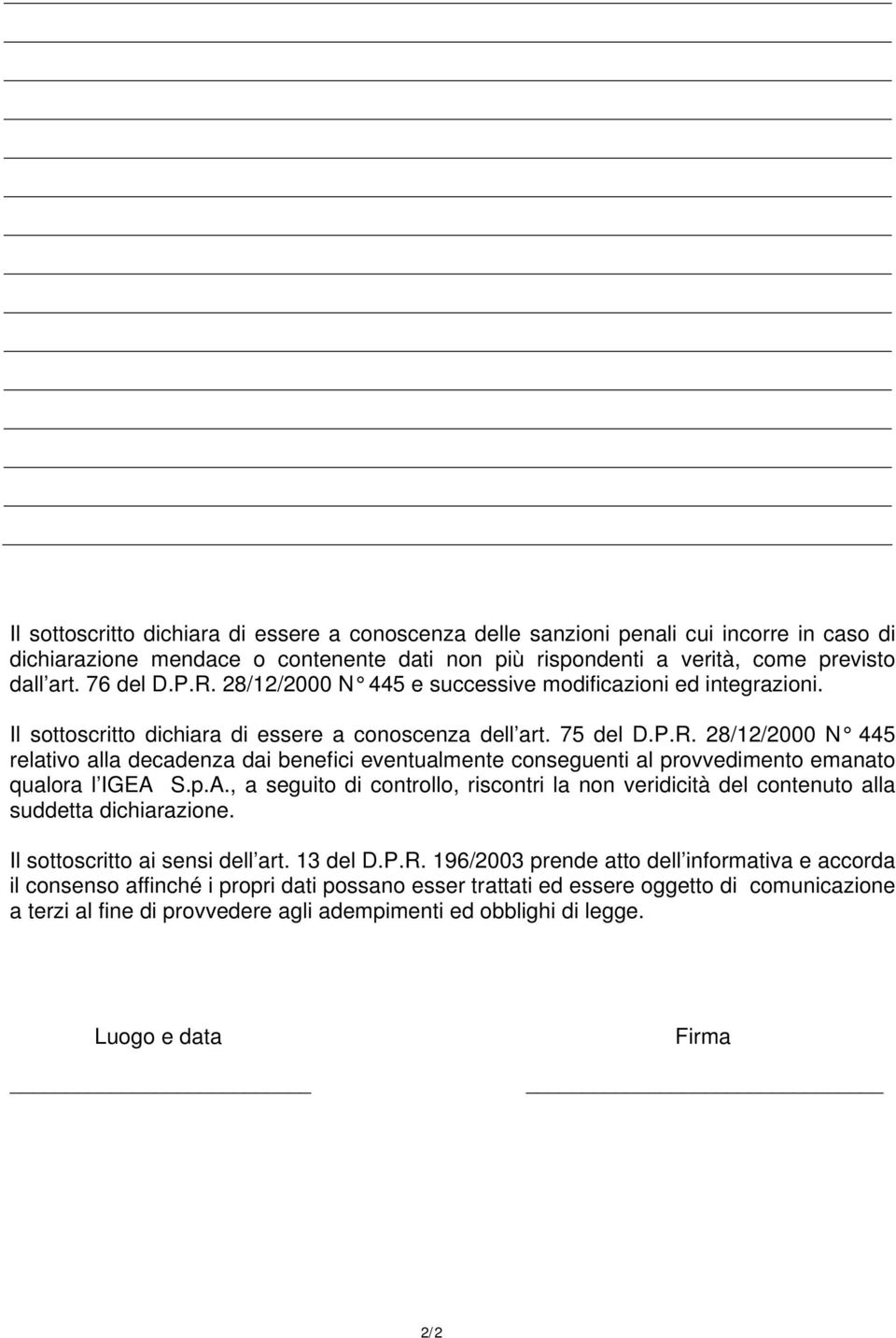 Il sottoscritto dichiara di essere a conoscenza delle sanzioni penali cui incorre in caso di dichiarazione mendace o contenente dati non più rispondenti a verità, come previsto dall art. 76 del D.P.R. 28/12/2000 N° 445 e successive modificazioni ed integrazioni.

Il sottoscritto dichiara di essere a conoscenza dell art. 75 del D.P.R. 28/12/2000 N° 445 relativo alla decadenza dai benefici eventualmente conseguenti al provvedimento emanato qualora l IGEA S.p.A., a seguito di controllo, riscontri la non veridicità del contenuto alla suddetta dichiarazione.

Il sottoscritto ai sensi dell art. 13 del D.P.R. 196/2003 prende atto dell informativa e accorda il consenso affinché i propri dati possano esser trattati ed essere oggetto di comunicazione a terzi al fine di provvedere agli adempimenti ed obblighi di legge.

Luogo e data

Firma

2/2